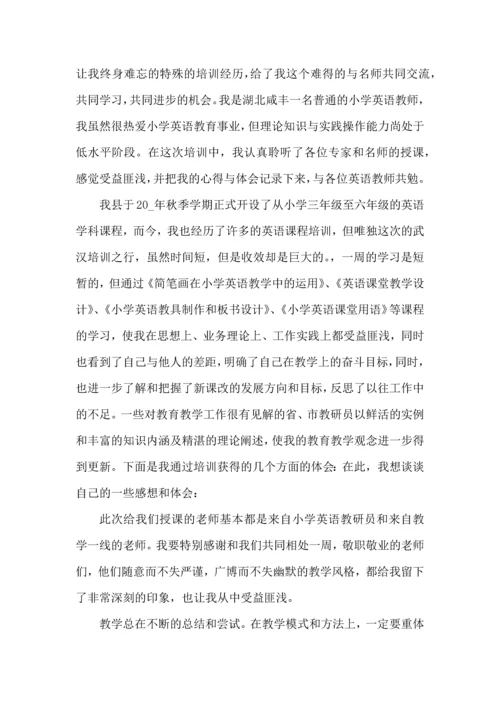 让我终身难忘的特殊的培训经历，给了我这个难得的与名师共同交流，共同学习，共同进步的机会。我是湖北咸丰一名普通的小学英语教师，我虽然很热爱小学英语教育事业，但理论知识与实践操作能力尚处于低水平阶段。在这次培训中，我认真聆听了各位专家和名师的授课，感觉受益匪浅，并把我的心得与体会记录下来，与各位英语教师共勉。

我县于20_年秋季学期正式开设了从小学三年级至六年级的英语学科课程，而今，我也经历了许多的英语课程培训，但唯独这次的武汉培训之行，虽然时间短，但是收效却是巨大的。，一周的学习是短暂的，但通过《简笔画在小学英语教学中的运用》、《英语课堂教学设计》、《小学英语教具制作和板书设计》、《小学英语课堂用语》等课程的学习，使我在思想上、业务理论上、工作实践上都受益匪浅，同时也看到了自己与他人的差距，明确了自己在教学上的奋斗目标，同时，也进一步了解和把握了新课改的发展方向和目标，反思了以往工作中的不足。一些对教育教学工作很有见解的省、市教研员以鲜活的实例和丰富的知识内涵及精湛的理论阐述，使我的教育教学观念进一步得到更新。下面是我通过培训获得的几个方面的体会：在此，我想谈谈自己的一些感想和体会：

此次给我们授课的老师基本都是来自小学英语教研员和来自教学一线的老师。我要特别感谢和我们共同相处一周，敬职敬业的老师们，他们随意而不失严谨，广博而不失幽默的教学风格，都给我留下了非常深刻的印象，也让我从中受益匪浅。

教学总在不断的总结和尝试。在教学模式和方法上，一定要重体